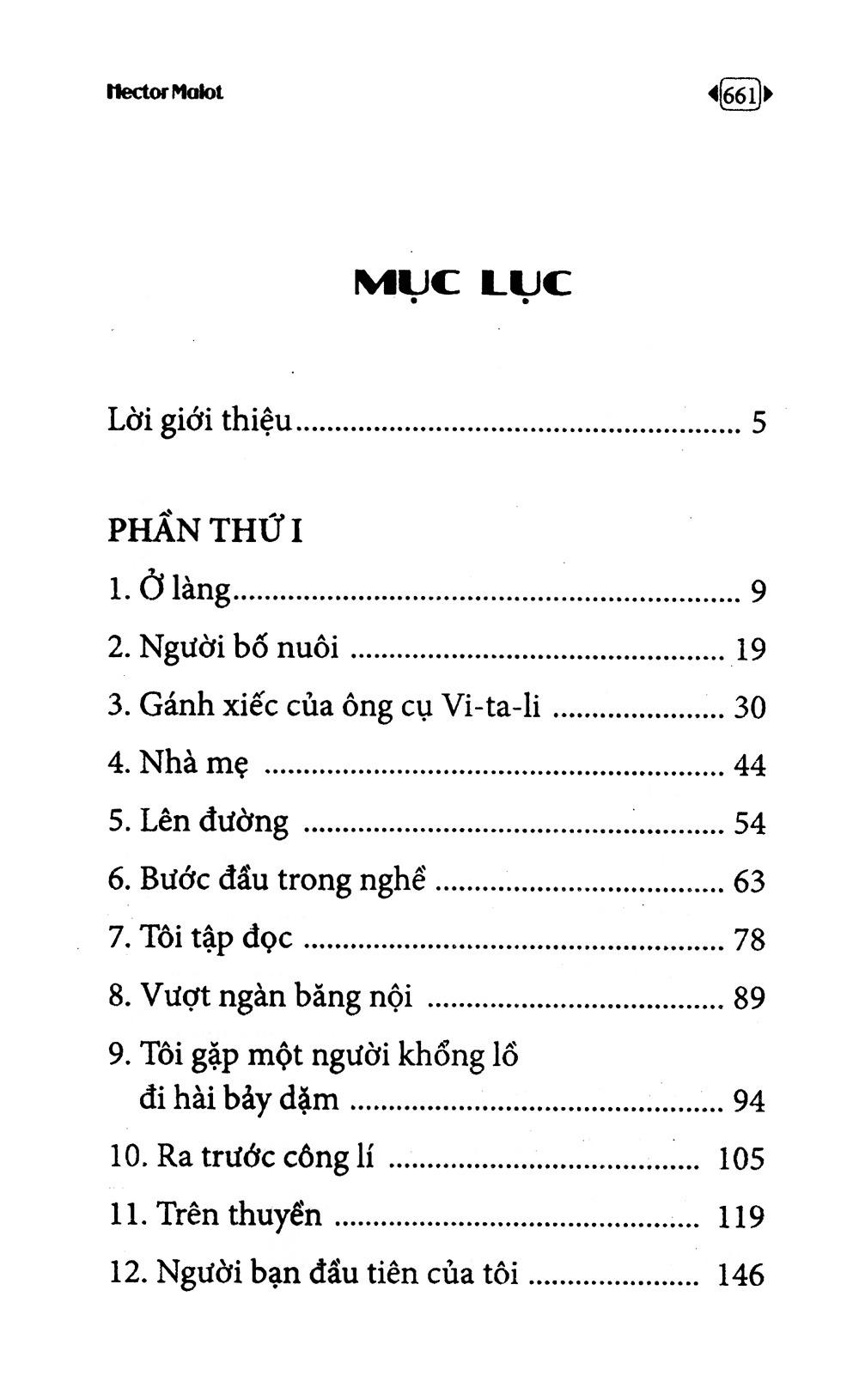 Hector Malot

661

MỤC LỤC

Lời giới thiệu 5

PHẦN THỨ I

1. Ở làng 9

2. Người bố nuôi 19

3. Gánh xiếc của ông cụ Vi-ta-li 30

4. Nhà mẹ 44

5. Lên đường 54

6. Bước đầu trong nghề 63

7. Tôi tập đọc 78

8. Vượt ngàn băng nội 89

9. Tôi gặp một người khổng lồ đi hài bảy dặm 94

10. Ra trước công lí 105

11. Trên thuyền 119

12. Người bạn đầu tiên của tôi 146